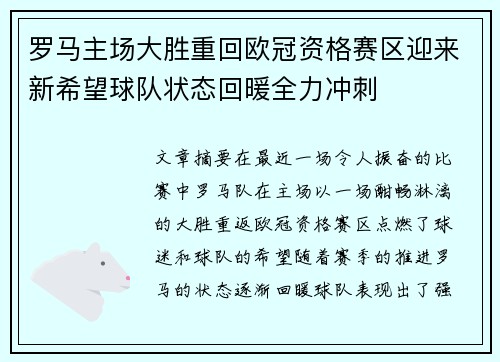 罗马主场大胜重回欧冠资格赛区迎来新希望球队状态回暖全力冲刺

文章摘要在最近一场令人振奋的比赛中罗马队在主场以一场酣畅淋漓的大胜重返欧冠资格赛区点燃了球迷和球队的希望随着赛季的推进罗马的状态逐渐回暖球队表现出了强